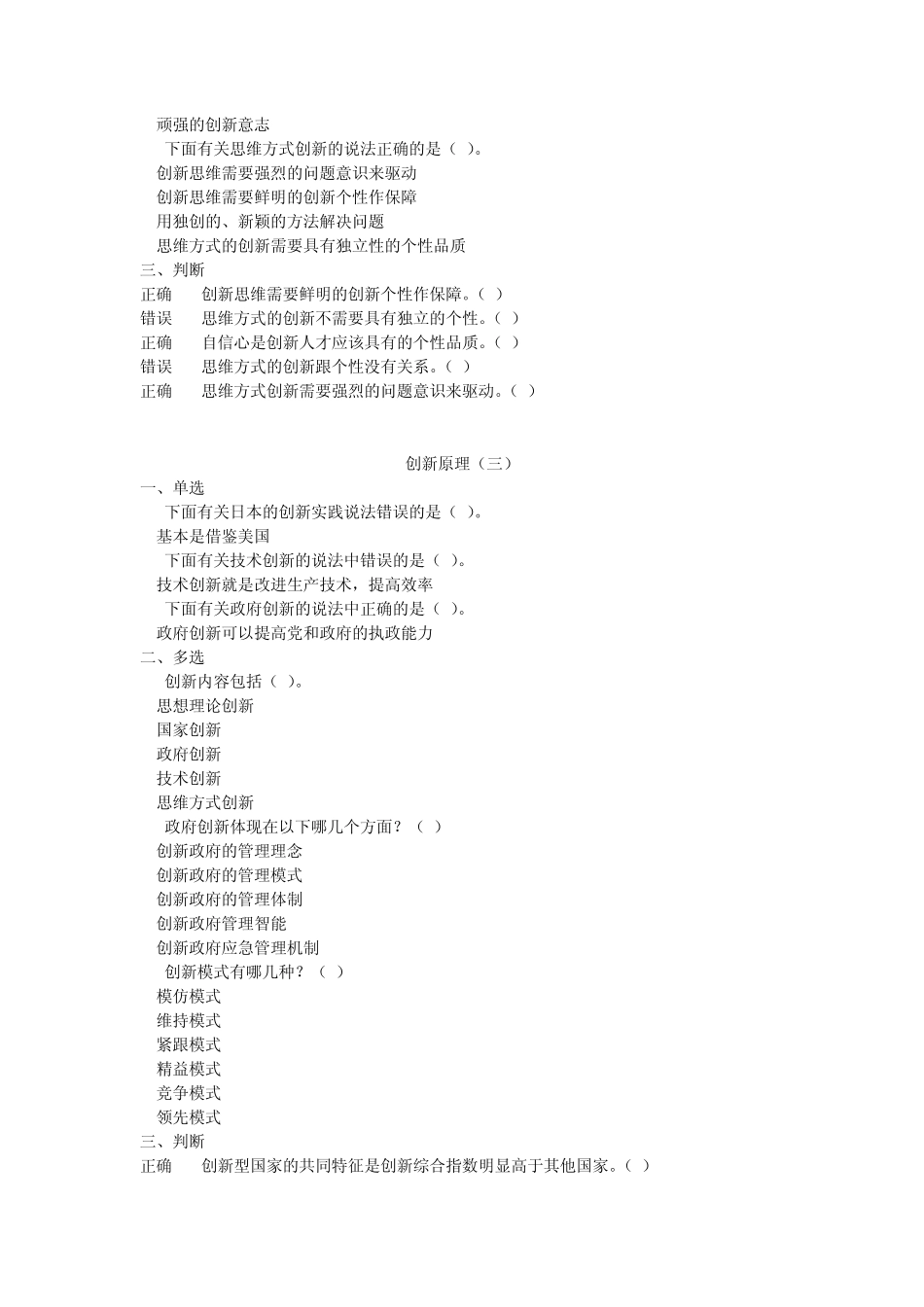 顽强的创新意志
下面有关思维方式创新的说法正确的是（ ）。
创新思维需要强烈的问题意识来驱动
创新思维需要鲜明的创新个性作保障
用独创的、新颖的方法解决问题
思维方式的创新需要具有独立性的个性品质
三、判断
正确　创新思维需要鲜明的创新个性作保障。（ ）
错误　思维方式的创新不需要具有独立的个性。（ ）
正确　自信心是创新人才应该具有的个性品质。（ ）
错误　思维方式的创新跟个性没有关系。（ ）
正确　思维方式创新需要强烈的问题意识来驱动。（ ）

创新原理（三）
一、单选
下面有关日本的创新实践说法错误的是（ ）。
基本是借鉴美国
下面有关技术创新的说法中错误的是（ ）。
技术创新就是改进生产技术，提高效率
下面有关政府创新的说法中正确的是（ ）。
政府创新可以提高党和政府的执政能力
二、多选
创新内容包括（ ）。
思想理论创新
国家创新
政府创新
技术创新
思维方式创新
政府创新体现在以下哪几个方面？（ ）
创新政府的管理理念
创新政府的管理模式
创新政府的管理体制
创新政府管理智能
创新政府应急管理机制
创新模式有哪几种？（ ）
模仿模式
维持模式
紧跟模式
精益模式
竞争模式
领先模式
三、判断
正确　创新型国家的共同特征是创新综合指数明显高于其他国家。（ ）